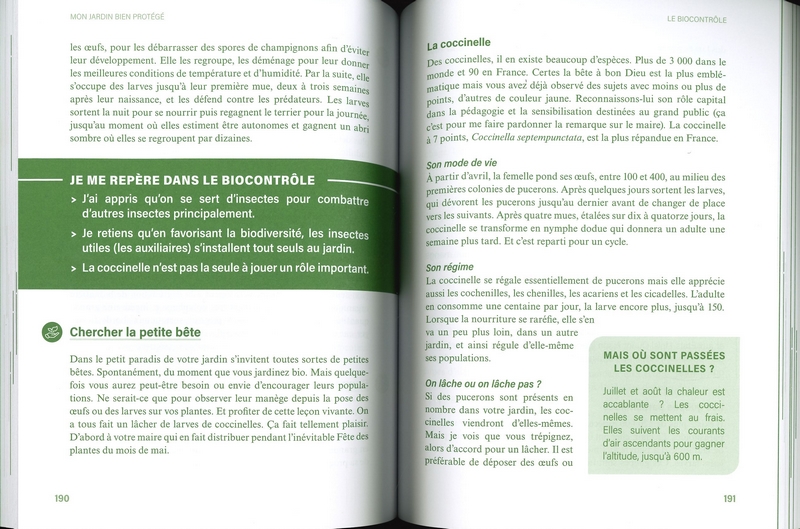 MON JARDIN BIEN PROTÉGÉ

les œufs, pour les débarrasser des spores de champignons afin d'éviter leur développement. Elle les regroupe, les déménage pour leur donner les meilleures conditions de température et d'humidité. Par la suite, elle s'occupe des larves jusqu'à leur première mue, deux à trois semaines après leur naissance, et les défend contre les prédateurs. Les larves sortent la nuit pour se nourrir puis regagnent le terrier pour la journée, jusqu'au moment où elles estiment être autonomes et gagnent un abri sombre où elles se regroupent par dizaines.

JE ME REPÈRE DANS LE BIOCONTRÔLE

> J'ai appris qu'on se sert d'insectes pour combattre d'autres insectes principalement.

> Je retiens qu'en favorisant la biodiversité, les insectes utiles (les auxiliaires) s'installent tout seuls au jardin.

> La coccinelle n'est pas la seule à jouer un rôle important.

Chercher la petite bête

Dans le petit paradis de votre jardin s'invitent toutes sortes de petites bêtes. Spontanément, du moment que vous jardinez bio. Mais quelquefois vous aurez peut-être besoin ou envie d'encourager leurs populations. Ne serait-ce que pour observer leur manège depuis la pose des œufs ou des larves sur vos plantes. Et profiter de cette leçon vivante. On a tous fait un lâcher de larves de coccinelles. Ça fait tellement plaisir. D'abord à votre maire qui en fait distribuer pendant l'inévitable Fête des plantes du mois de mai.

190

LE BIOCONTRÔLE

La coccinelle

Des coccinelles, il en existe beaucoup d'espèces. Plus de 3 000 dans le monde et 90 en France. Certes la bête à bon Dieu est la plus emblématique mais vous avez déjà observé des sujets avec moins ou plus de points, d'autres de couleur jaune. Reconnaissons-lui son rôle capital dans la pédagogie et la sensibilisation destinées au grand public (ça c'est pour me faire pardonner la remarque sur le maire). La coccinelle à 7 points, Coccinella septempunctata, est la plus répandue en France.

Son mode de vie

À partir d'avril, la femelle pond ses œufs, entre 100 et 400, au milieu des premières colonies de pucerons. Après quelques jours sortent les larves, qui dévorent les pucerons jusqu'au dernier avant de changer de place vers les suivants. Après quatre mues, étalées sur dix à quatorze jours, la coccinelle se transforme en nymphe dodue qui donnera un adulte une semaine plus tard. Et c'est reparti pour un cycle.

Son régime

La coccinelle se régale essentiellement de pucerons mais elle apprécie aussi les cochenilles, les chenilles, les acariens et les cicadelles. L'adulte en consomme une centaine par jour, la larve encore plus, jusqu'à 150. Lorsque la nourriture se raréfie, elle s'en va un peu plus loin, dans un autre jardin, et ainsi régule d'elle-même ses populations.

On lâche ou on lâche pas ?

Si des pucerons sont présents en nombre dans votre jardin, les coccinelles viendront d'elles-mêmes. Mais je vois que vous trépignez, alors d'accord pour un lâcher. Il est préférable de déposer des œufs ou

MAIS OÙ SONT PASSÉES LES COCCINELLES ?

Juillet et août la chaleur est accablante ? Les coccinelles se mettent au frais. Elles suivent les courants d'air ascendants pour gagner l'altitude, jusqu'à 600 m.

191